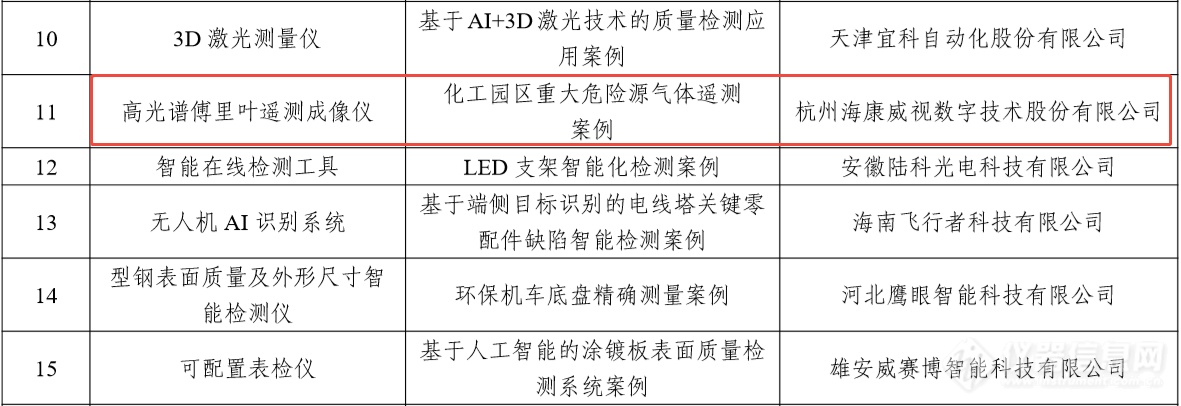 | 10 | 3D 激光测量仪 | 基于 AI+3D 激光技术的质量检测应用案例 | 天津宜科自动化股份有限公司 |
|---|---|---|---|
| 11 | 高光谱傅里叶遥测成像仪 | 化工园区重大危险源气体遥测案例 | 杭州海康威视数字技术股份有限公司 |
| 12 | 智能在线检测工具 | LED 支架智能化检测案例 | 安徽陆科光电科技有限公司 |
| 13 | 无人机 AI 识别系统 | 基于端侧目标识别的电线塔关键零配件缺陷智能检测案例 | 海南飞行者科技有限公司 |
| 14 | 型钢表面质量及外形尺寸智能检测仪 | 环保机车底盘精确测量案例 | 河北鹰眼智能科技有限公司 |
| 15 | 可配置表检仪 | 基于人工智能的涂镀板表面质量检测系统案例 | 雄安威赛博智能科技有限公司 |

仪器信息网